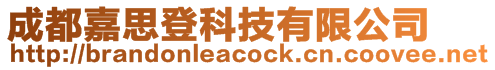 成都嘉思登科技有限公司
http://brandonleacock.cn.coovee.net